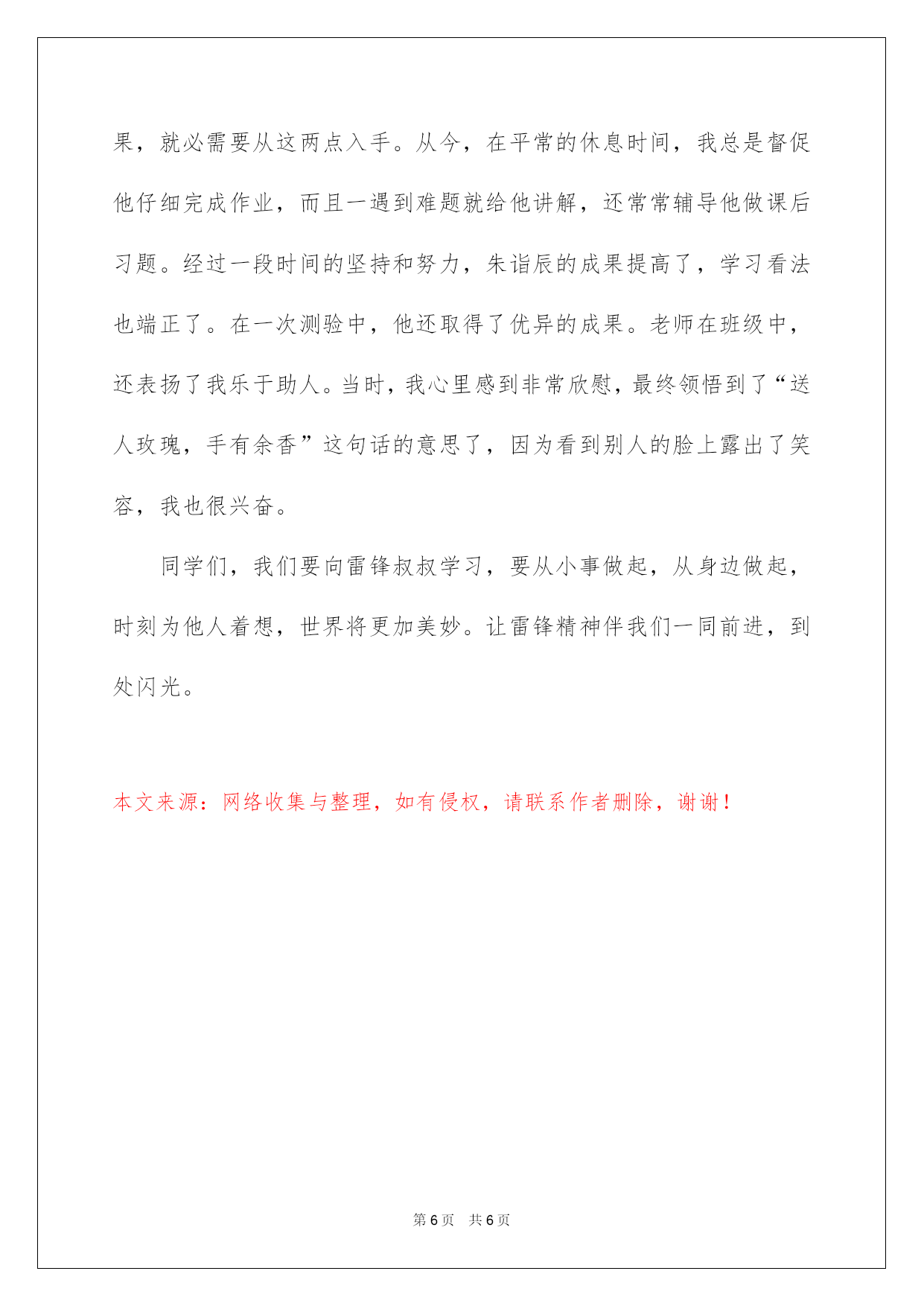 果，就必需要从这两点入手。从今，在平常的休息时间，我总是督促他仔细完成作业，而且一遇到难题就给他讲解，还常常辅导他做课后习题。经过一段时间的坚持和努力，朱诣辰的成果提高了，学习看法也端正了。在一次测验中，他还取得了优异的成果。老师在班级中，还表扬了我乐于助人。当时，我心里感到非常欣慰，最终领悟到了“送人玫瑰，手有余香”这句话的意思了，因为看到别人的脸上露出了笑容，我也很兴奋。

同学们，我们要向雷锋叔叔学习，要从小事做起，从身边做起，时刻为他人着想，世界将更加美妙。让雷锋精神伴我们一同前进，到处闪光。

本文来源：网络收集与整理，如有侵权，请联系作者删除，谢谢！

第 6 页 共 6 页